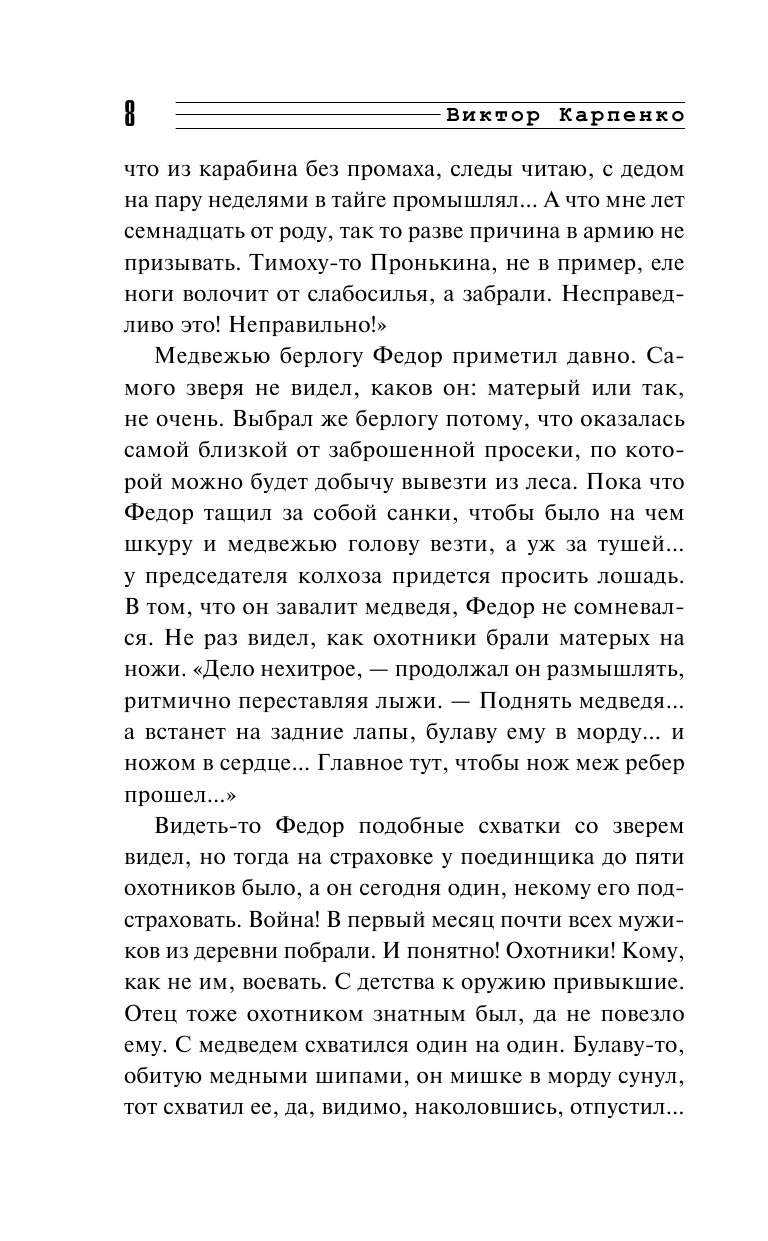 8 Виктор Карпенко

что из карабина без промаха, следы читаю, с дедом на пару неделями в тайге промышлял... А что мне лет семнадцать от роду, так то разве причина в армию не призывать. Тимоху-то Пронькина, не в пример, еле ноги волочит от слабосилья, а забрали. Несправедливо это! Неправильно!»

Медвежью берлогу Федор приметил давно. Самого зверя не видел, каков он: матерый или так, не очень. Выбрал же берлогу потому, что оказалась самой близкой от заброшенной просеки, по которой можно будет добычу вывезти из леса. Пока что Федор тащил за собой санки, чтобы было на чем шкуру и медвежью голову везти, а уж за тушей... у председателя колхоза придется просить лошадь. В том, что он завалит медведя, Федор не сомневался. Не раз видел, как охотники брали матерых на ножи. «Дело нехитрое, — продолжал он размышлять, ритмично переставляя лыжи. — Поднять медведя... а встанет на задние лапы, булаву ему в морду... и ножом в сердце... Главное тут, чтобы нож меж ребер прошел...»

Видеть-то Федор подобные схватки со зверем видел, но тогда на страховке у поединщика до пяти охотников было, а он сегодня один, некому его подстраховать. Война! В первый месяц почти всех мужиков из деревни побрали. И понятно! Охотники! Кому, как не им, воевать. С детства к оружию привыкшие. Отец тоже охотником знатным был, да не повезло ему. С медведем схватился один на один. Булаву-то, обитую медными шипами, он мишке в морду сунул, тот схватил ее, да, видимо, наколовшись, отпустил...